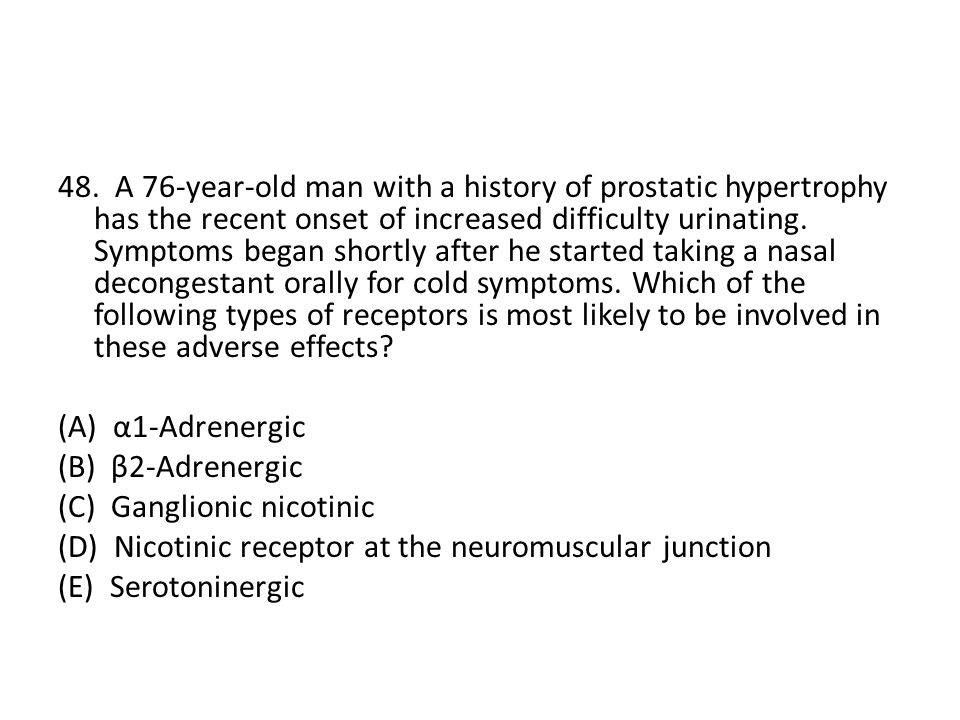 48. A 76-year-old man with a history of prostatic hypertrophy has the recent onset of increased difficulty urinating. Symptoms began shortly after he started taking a nasal decongestant orally for cold symptoms. Which of the following types of receptors is most likely to be involved in these adverse effects?

(A) α1-Adrenergic
(B) β2-Adrenergic
(C) Ganglionic nicotinic
(D) Nicotinic receptor at the neuromuscular junction
(E) Serotoninergic